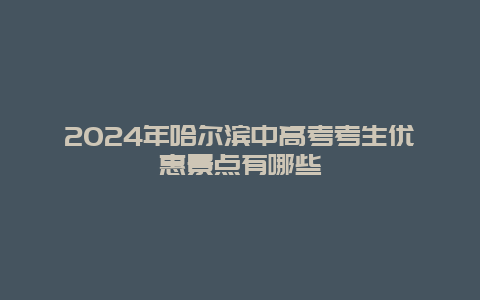 2024年哈尔滨中高考考生优惠景点有哪些